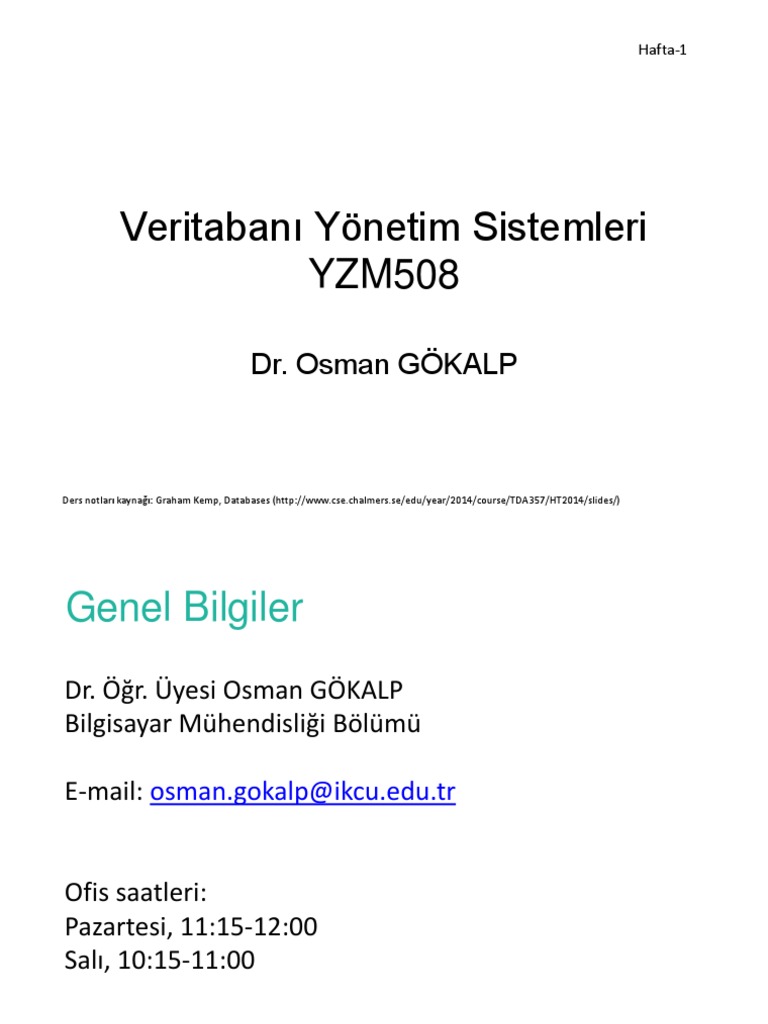 Hafta-1

Veritabanı Yönetim Sistemleri
YZM508

Dr. Osman GÖKALP

Ders notları kaynağı: Graham Kemp, Databases (http://www.cse.chalmers.se/edu/year/2014/course/TDA357/HT2014/slides/)

Genel Bilgiler

Dr. Öğr. Üyesi Osman GÖKALP
Bilgisayar Mühendisliği Bölümü

E-mail: osman.gokalp@ikcu.edu.tr

Ofis saatleri:
Pazartesi, 11:15-12:00
Salı, 10:15-11:00